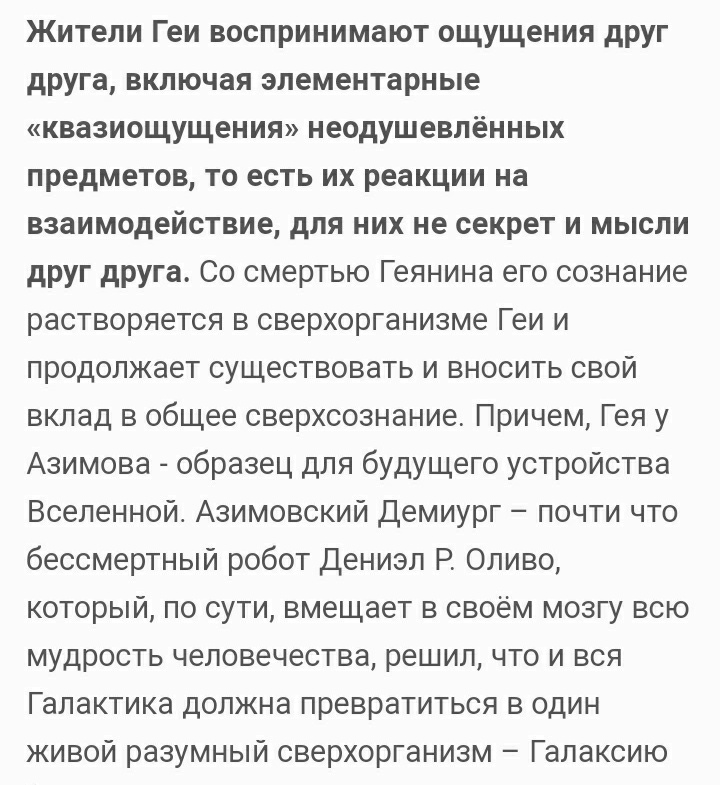 Жители Геи воспринимают ощущения друг друга, включая элементарные «квазиощущения» неодушевлённых предметов, то есть их реакции на взаимодействие, для них не секрет и мысли друг друга. Со смертью Геянина его сознание растворяется в сверхорганизме Геи и продолжает существовать и вносить свой вклад в общее сверхсознание. Причем, Гея у Азимова - образец для будущего устройства Вселенной. Азимовский Демиург – почти что бессмертный робот Дениэл Р. Оливо, который, по сути, вмещает в своём мозгу всю мудрость человечества, решил, что и вся Галактика должна превратиться в один живой разумный сверхорганизм – Галаксию